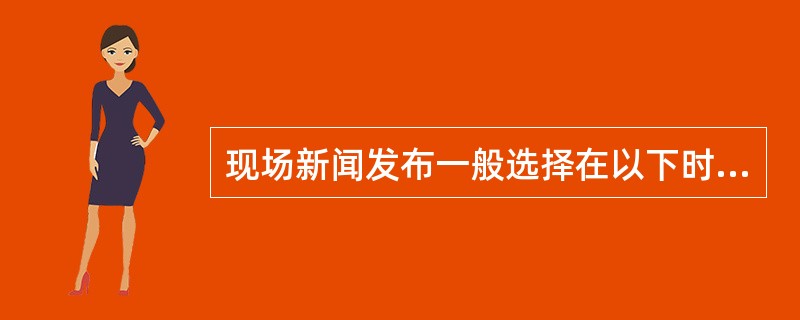 现场新闻发布一般选择在以下时...